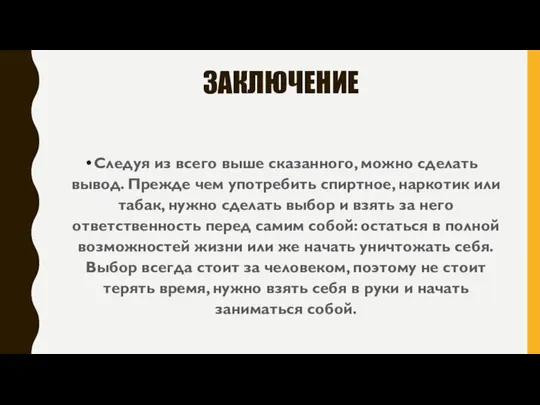 ЗАКЛЮЧЕНИЕ

• Следуя из всего выше сказанного, можно сделать вывод. Прежде чем употребить спиртное, наркотик или табак, нужно сделать выбор и взять за него ответственность перед самим собой: остаться в полной возможностей жизни или же начать уничтожать себя. Выбор всегда стоит за человеком, поэтому не стоит терять время, нужно взять себя в руки и начать заниматься собой.